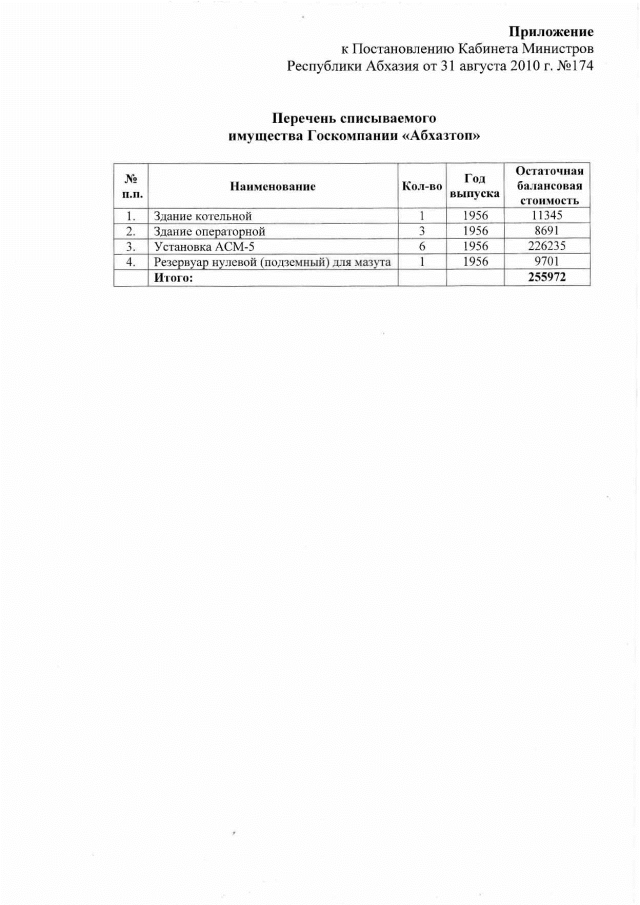 Приложение
к Постановлению Кабинета Министров
Республики Абхазия от 31 августа 2010 г. №174

Перечень списываемого
имущества Госкомпании «Абхазтоп»

| № п.п. | Наименование | Кол-во | Год выпуска | Остаточная балансовая стоимость |
|---|---|---|---|---|
| 1. | Здание котельной | 1 | 1956 | 11345 |
| 2. | Здание операторной | 3 | 1956 | 8691 |
| 3. | Установка АСМ-5 | 6 | 1956 | 226235 |
| 4. | Резервуар нулевой (подземный) для мазута | 1 | 1956 | 9701 |
| | Итого: | | | 255972 |